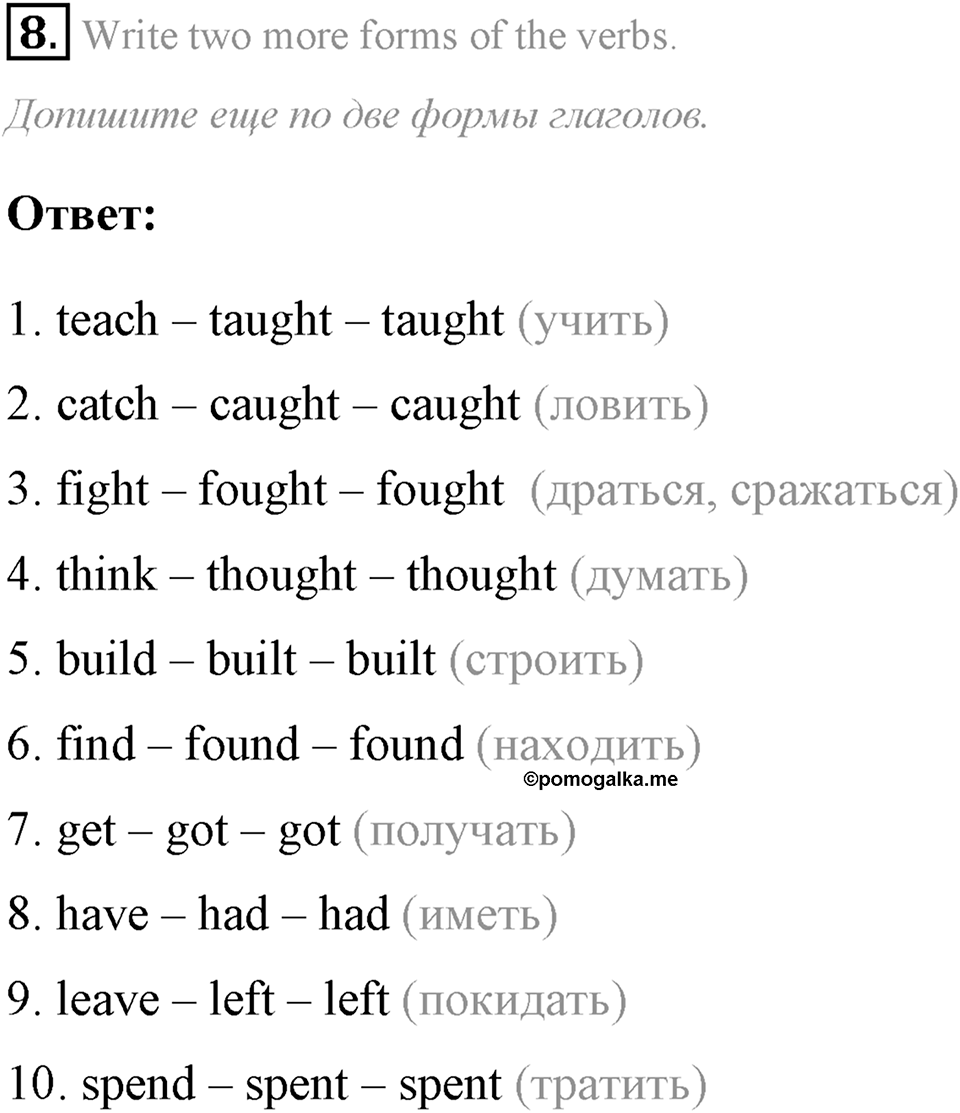 8. Write two more forms of the verbs.

Допишите еще по две формы глаголов.

Ответ:

1. teach – taught – taught (учить)

2. catch – caught – caught (ловить)

3. fight – fought – fought (драться, сражаться)

4. think – thought – thought (думать)

5. build – built – built (строить)

6. find – found – found (находить)

©pomogalka.me

7. get – got – got (получать)

8. have – had – had (иметь)

9. leave – left – left (покидать)

10. spend – spent – spent (тратить)